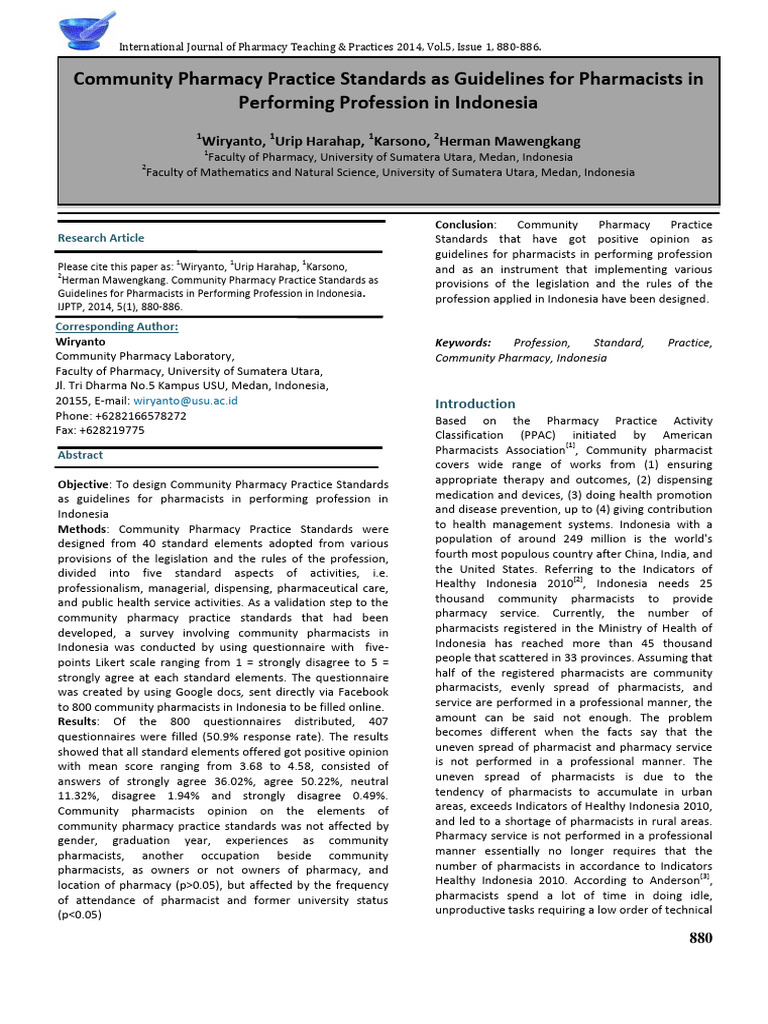 International Journal of Pharmacy Teaching & Practices 2014, Vol.5, Issue 1, 880-886.

Community Pharmacy Practice Standards as Guidelines for Pharmacists in Performing Profession in Indonesia

$^1$Wiryanto, $^1$Urip Harahap, $^1$Karsono, $^2$Herman Mawengkang
$^1$Faculty of Pharmacy, University of Sumatera Utara, Medan, Indonesia
$^2$Faculty of Mathematics and Natural Science, University of Sumatera Utara, Medan, Indonesia

Research Article

Please cite this paper as: $^1$Wiryanto, $^1$Urip Harahap, $^1$Karsono, $^2$Herman Mawengkang. Community Pharmacy Practice Standards as Guidelines for Pharmacists in Performing Profession in Indonesia. IJPTP, 2014, 5(1), 880-886.

Corresponding Author:
Wiryanto
Community Pharmacy Laboratory,
Faculty of Pharmacy, University of Sumatera Utara,
Jl. Tri Dharma No.5 Kampus USU, Medan, Indonesia,
20155, E-mail: wiryanto@usu.ac.id
Phone: +6282166578272
Fax: +628219775

Abstract

Objective: To design Community Pharmacy Practice Standards as guidelines for pharmacists in performing profession in Indonesia
Methods: Community Pharmacy Practice Standards were designed from 40 standard elements adopted from various provisions of the legislation and the rules of the profession, divided into five standard aspects of activities, i.e. professionalism, managerial, dispensing, pharmaceutical care, and public health service activities. As a validation step to the community pharmacy practice standards that had been developed, a survey involving community pharmacists in Indonesia was conducted by using questionnaire with five-points Likert scale ranging from 1 = strongly disagree to 5 = strongly agree at each standard elements. The questionnaire was created by using Google docs, sent directly via Facebook to 800 community pharmacists in Indonesia to be filled online.
Results: Of the 800 questionnaires distributed, 407 questionnaires were filled (50.9% response rate). The results showed that all standard elements offered got positive opinion with mean score ranging from 3.68 to 4.58, consisted of answers of strongly agree 36.02%, agree 50.22%, neutral 11.32%, disagree 1.94% and strongly disagree 0.49%. Community pharmacists opinion on the elements of community pharmacy practice standards was not affected by gender, graduation year, experiences as community pharmacists, another occupation beside community pharmacists, as owners or not owners of pharmacy, and location of pharmacy (p>0.05), but affected by the frequency of attendance of pharmacist and former university status (p<0.05)

Conclusion: Community Pharmacy Practice Standards that have got positive opinion as guidelines for pharmacists in performing profession and as an instrument that implementing various provisions of the legislation and the rules of the profession applied in Indonesia have been designed.

Keywords: Profession, Standard, Practice, Community Pharmacy, Indonesia

Introduction
Based on the Pharmacy Practice Activity Classification (PPAC) initiated by American Pharmacists Association$^{[1]}$, Community pharmacist covers wide range of works from (1) ensuring appropriate therapy and outcomes, (2) dispensing medication and devices, (3) doing health promotion and disease prevention, up to (4) giving contribution to health management systems. Indonesia with a population of around 249 million is the world's fourth most populous country after China, India, and the United States. Referring to the Indicators of Healthy Indonesia 2010$^{[2]}$, Indonesia needs 25 thousand community pharmacists to provide pharmacy service. Currently, the number of pharmacists registered in the Ministry of Health of Indonesia has reached more than 45 thousand people that scattered in 33 provinces. Assuming that half of the registered pharmacists are community pharmacists, evenly spread of pharmacists, and service are performed in a professional manner, the amount can be said not enough. The problem becomes different when the facts say that the uneven spread of pharmacist and pharmacy service is not performed in a professional manner. The uneven spread of pharmacists is due to the tendency of pharmacists to accumulate in urban areas, exceeds Indicators of Healthy Indonesia 2010, and led to a shortage of pharmacists in rural areas. Pharmacy service is not performed in a professional manner essentially no longer requires that the number of pharmacists in accordance to Indicators Healthy Indonesia 2010. According to Anderson$^{[3]}$, pharmacists spend a lot of time in doing idle, unproductive tasks requiring a low order of technical

880